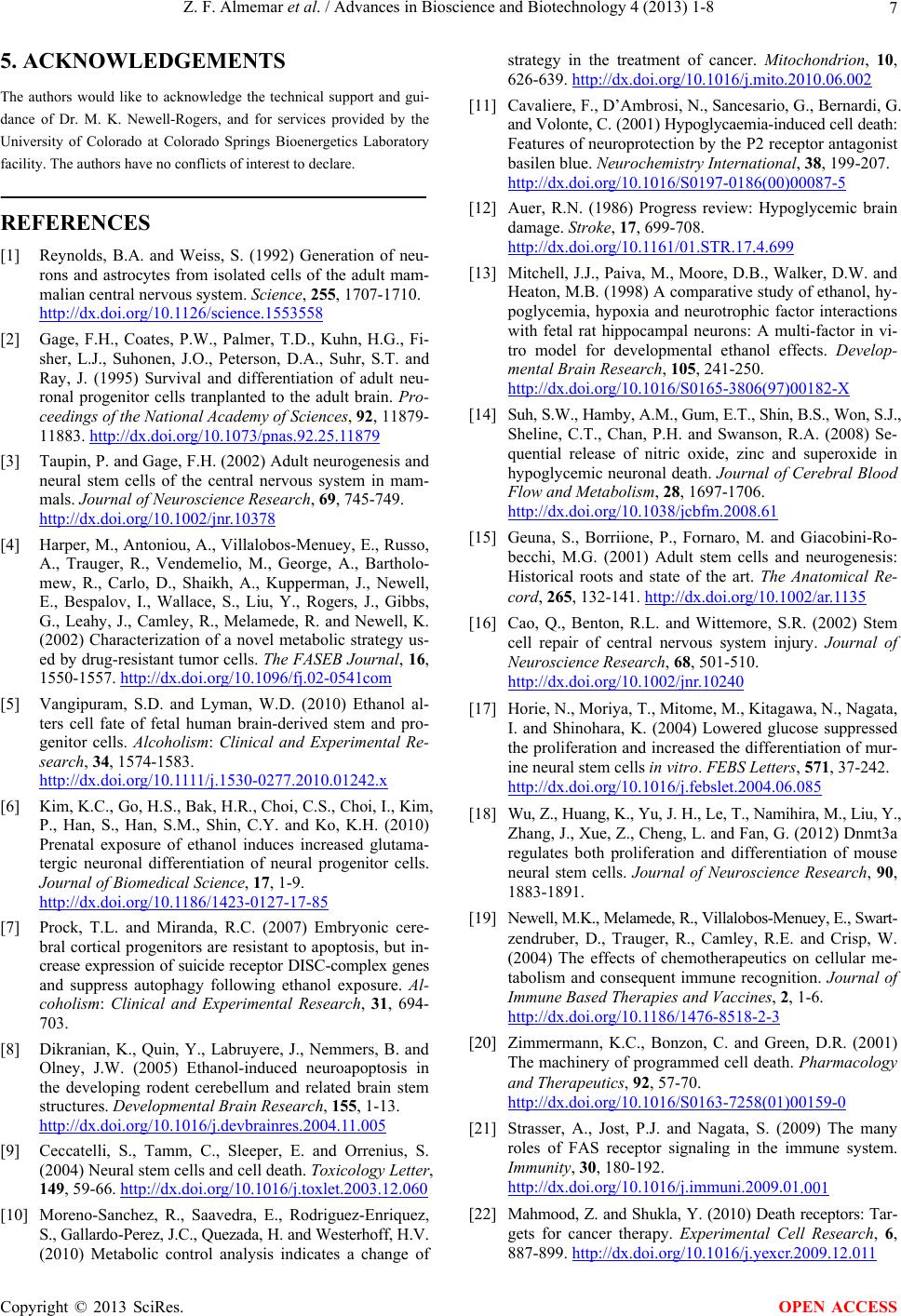 Z. F. Almemar et al. / Advances in Bioscience and Biotechnology 4 (2013) 1-8 7

5. ACKNOWLEDGEMENTS

The authors would like to acknowledge the technical support and guidance of Dr. M. K. Newell-Rogers, and for services provided by the University of Colorado at Colorado Springs Bioenergetics Laboratory facility. The authors have no conflicts of interest to declare.

REFERENCES

[1] Reynolds, B.A. and Weiss, S. (1992) Generation of neurons and astrocytes from isolated cells of the adult mammalian central nervous system. Science, 255, 1707-1710. http://dx.doi.org/10.1126/science.1553558

[2] Gage, F.H., Coates, P.W., Palmer, T.D., Kuhn, H.G., Fisher, L.J., Suhonen, J.O., Peterson, D.A., Suhr, S.T. and Ray, J. (1995) Survival and differentiation of adult neuronal progenitor cells tranplanted to the adult brain. Proceedings of the National Academy of Sciences, 92, 11879-11883. http://dx.doi.org/10.1073/pnas.92.25.11879

[3] Taupin, P. and Gage, F.H. (2002) Adult neurogenesis and neural stem cells of the central nervous system in mammals. Journal of Neuroscience Research, 69, 745-749. http://dx.doi.org/10.1002/jnr.10378

[4] Harper, M., Antoniou, A., Villalobos-Menuey, E., Russo, A., Trauger, R., Vendemelio, M., George, A., Bartholomew, R., Carlo, D., Shaikh, A., Kupperman, J., Newell, E., Bespalov, I., Wallace, S., Liu, Y., Rogers, J., Gibbs, G., Leahy, J., Camley, R., Melamede, R. and Newell, K. (2002) Characterization of a novel metabolic strategy used by drug-resistant tumor cells. The FASEB Journal, 16, 1550-1557. http://dx.doi.org/10.1096/fj.02-0541com

[5] Vangipuram, S.D. and Lyman, W.D. (2010) Ethanol alters cell fate of fetal human brain-derived stem and progenitor cells. Alcoholism: Clinical and Experimental Research, 34, 1574-1583. http://dx.doi.org/10.1111/j.1530-0277.2010.01242.x

[6] Kim, K.C., Go, H.S., Bak, H.R., Choi, C.S., Choi, I., Kim, P., Han, S., Han, S.M., Shin, C.Y. and Ko, K.H. (2010) Prenatal exposure of ethanol induces increased glutamatergic neuronal differentiation of neural progenitor cells. Journal of Biomedical Science, 17, 1-9. http://dx.doi.org/10.1186/1423-0127-17-85

[7] Prock, T.L. and Miranda, R.C. (2007) Embryonic cerebral cortical progenitors are resistant to apoptosis, but increase expression of suicide receptor DISC-complex genes and suppress autophagy following ethanol exposure. Alcoholism: Clinical and Experimental Research, 31, 694-703.

[8] Dikranian, K., Quin, Y., Labruyere, J., Nemmers, B. and Olney, J.W. (2005) Ethanol-induced neuroapoptosis in the developing rodent cerebellum and related brain stem structures. Developmental Brain Research, 155, 1-13. http://dx.doi.org/10.1016/j.devbrainres.2004.11.005

[9] Ceccatelli, S., Tamm, C., Sleeper, E. and Orrenius, S. (2004) Neural stem cells and cell death. Toxicology Letter, 149, 59-66. http://dx.doi.org/10.1016/j.toxlet.2003.12.060

[10] Moreno-Sanchez, R., Saavedra, E., Rodriguez-Enriquez, S., Gallardo-Perez, J.C., Quezada, H. and Westerhoff, H.V. (2010) Metabolic control analysis indicates a change of strategy in the treatment of cancer. Mitochondrion, 10, 626-639. http://dx.doi.org/10.1016/j.mito.2010.06.002

[11] Cavaliere, F., D'Ambrosi, N., Sancesario, G., Bernardi, G. and Volonte, C. (2001) Hypoglycaemia-induced cell death: Features of neuroprotection by the P2 receptor antagonist basilen blue. Neurochemistry International, 38, 199-207. http://dx.doi.org/10.1016/S0197-0186(00)00087-5

[12] Auer, R.N. (1986) Progress review: Hypoglycemic brain damage. Stroke, 17, 699-708. http://dx.doi.org/10.1161/01.STR.17.4.699

[13] Mitchell, J.J., Paiva, M., Moore, D.B., Walker, D.W. and Heaton, M.B. (1998) A comparative study of ethanol, hypoglycemia, hypoxia and neurotrophic factor interactions with fetal rat hippocampal neurons: A multi-factor in vitro model for developmental ethanol effects. Developmental Brain Research, 105, 241-250. http://dx.doi.org/10.1016/S0165-3806(97)00182-X

[14] Suh, S.W., Hamby, A.M., Gum, E.T., Shin, B.S., Won, S.J., Sheline, C.T., Chan, P.H. and Swanson, R.A. (2008) Sequential release of nitric oxide, zinc and superoxide in hypoglycemic neuronal death. Journal of Cerebral Blood Flow and Metabolism, 28, 1697-1706. http://dx.doi.org/10.1038/jcbfm.2008.61

[15] Geuna, S., Borriione, P., Fornaro, M. and Giacobini-Robecchi, M.G. (2001) Adult stem cells and neurogenesis: Historical roots and state of the art. The Anatomical Record, 265, 132-141. http://dx.doi.org/10.1002/ar.1135

[16] Cao, Q., Benton, R.L. and Wittemore, S.R. (2002) Stem cell repair of central nervous system injury. Journal of Neuroscience Research, 68, 501-510. http://dx.doi.org/10.1002/jnr.10240

[17] Horie, N., Moriya, T., Mitome, M., Kitagawa, N., Nagata, I. and Shinohara, K. (2004) Lowered glucose suppressed the proliferation and increased the differentiation of murine neural stem cells in vitro. FEBS Letters, 571, 37-242. http://dx.doi.org/10.1016/j.febslet.2004.06.085

[18] Wu, Z., Huang, K., Yu, J. H., Le, T., Namihira, M., Liu, Y., Zhang, J., Xue, Z., Cheng, L. and Fan, G. (2012) Dnmt3a regulates both proliferation and differentiation of mouse neural stem cells. Journal of Neuroscience Research, 90, 1883-1891.

[19] Newell, M.K., Melamede, R., Villalobos-Menuey, E., Swartzendruber, D., Trauger, R., Camley, R.E. and Crisp, W. (2004) The effects of chemotherapeutics on cellular metabolism and consequent immune recognition. Journal of Immune Based Therapies and Vaccines, 2, 1-6. http://dx.doi.org/10.1186/1476-8518-2-3

[20] Zimmermann, K.C., Bonzon, C. and Green, D.R. (2001) The machinery of programmed cell death. Pharmacology and Therapeutics, 92, 57-70. http://dx.doi.org/10.1016/S0163-7258(01)00159-0

[21] Strasser, A., Jost, P.J. and Nagata, S. (2009) The many roles of FAS receptor signaling in the immune system. Immunity, 30, 180-192. http://dx.doi.org/10.1016/j.immuni.2009.01.001

[22] Mahmood, Z. and Shukla, Y. (2010) Death receptors: Targets for cancer therapy. Experimental Cell Research, 6, 887-899. http://dx.doi.org/10.1016/j.yexcr.2009.12.011

Copyright © 2013 SciRes. OPEN ACCESS